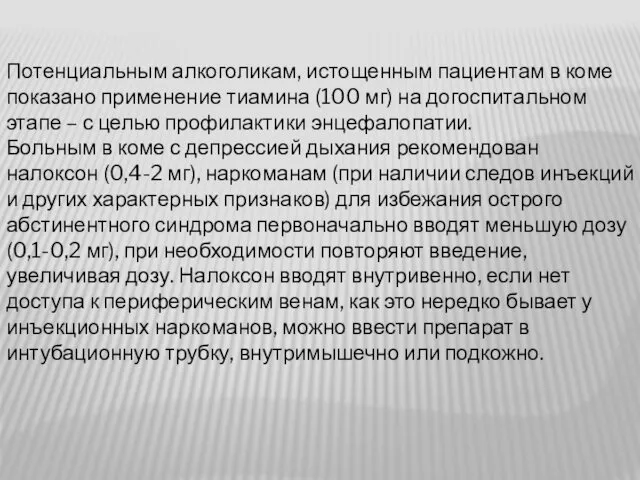 Потенциальным алкоголикам, истощенным пациентам в коме показано применение тиамина (100 мг) на догоспитальном этапе – с целью профилактики энцефалопатии.
Больным в коме с депрессией дыхания рекомендован налоксон (0,4-2 мг), наркоманам (при наличии следов инъекций и других характерных признаков) для избежания острого абстинентного синдрома первоначально вводят меньшую дозу (0,1-0,2 мг), при необходимости повторяют введение, увеличивая дозу. Налоксон вводят внутривенно, если нет доступа к периферическим венам, как это нередко бывает у инъекционных наркоманов, можно ввести препарат в интубационную трубку, внутримышечно или подкожно.